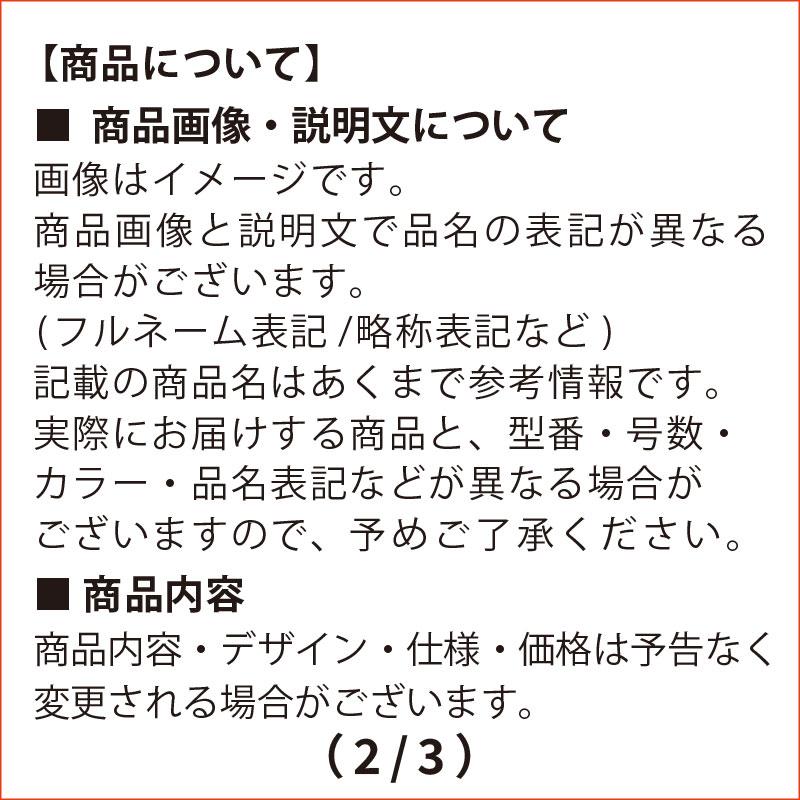 【商品について】

■ 商品画像・説明文について

画像はイメージです。
商品画像と説明文で品名の表記が異なる場合がございます。
(フルネーム表記 /略称表記など )
記載の商品名はあくまで参考情報です。
実際にお届けする商品と、型番・号数・カラー・品名表記などが異なる場合がございますので、予めご了承ください。

■ 商品内容

商品内容・デザイン・仕様・価格は予告なく変更される場合がございます。

（2/3）